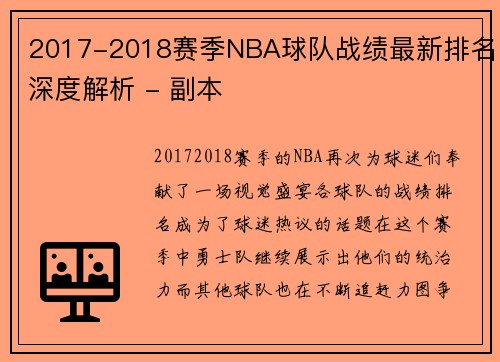 2017-2018赛季NBA球队战绩最新排名深度解析 - 副本

20172018赛季的NBA再次为球迷们奉献了一场视觉盛宴各球队的战绩排名成为了球迷热议的话题在这个赛季中勇士队继续展示出他们的统治力而其他球队也在不断追赶力图争